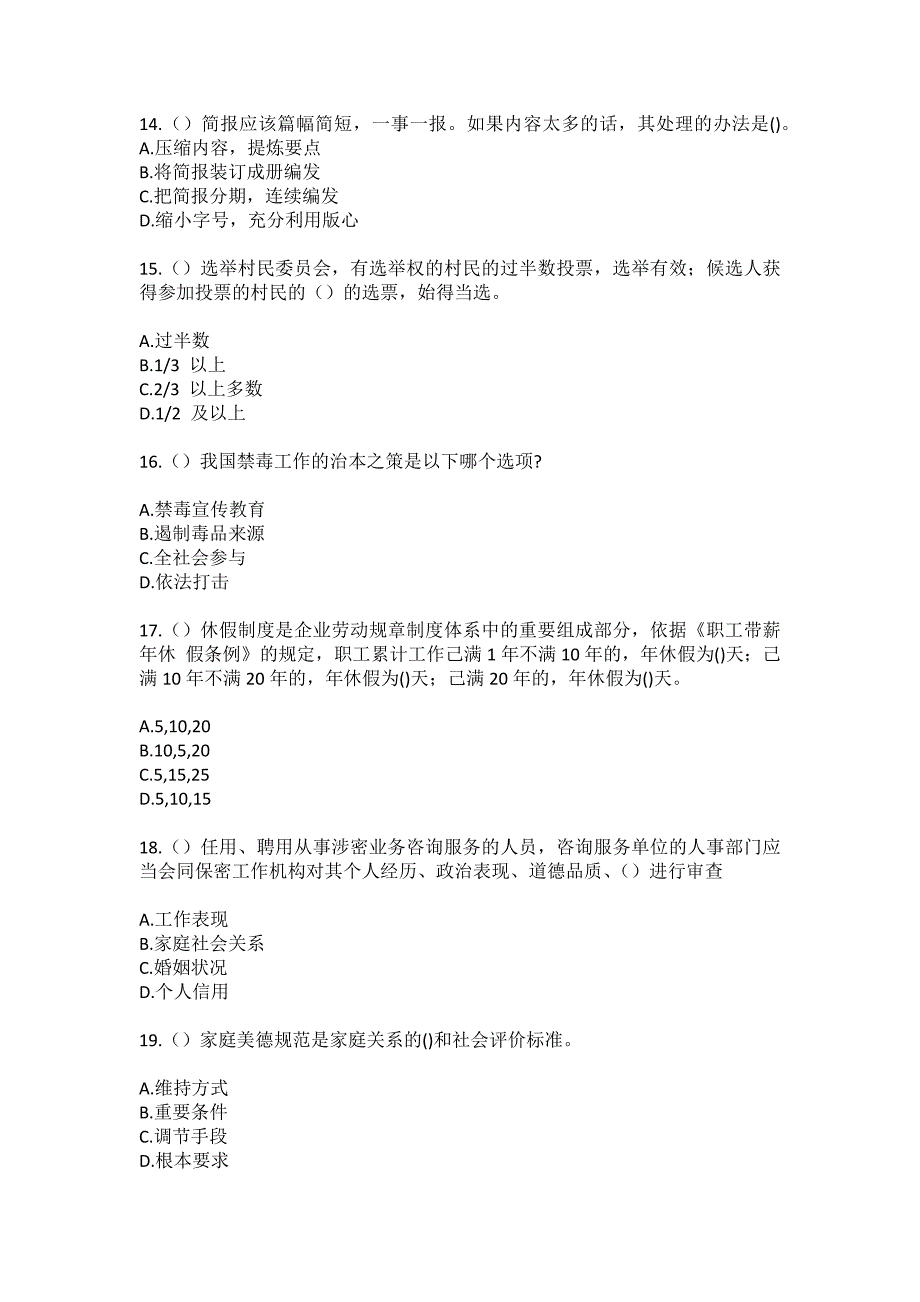 14.（）简报应该篇幅简短，一事一报。如果内容太多的话，其处理的办法是()。
A.压缩内容，提炼要点
B.将简报装订成册编发
C.把简报分期，连续编发
D.缩小字号，充分利用版心

15.（）选举村民委员会，有选举权的村民的过半数投票，选举有效；候选人获得参加投票的村民的（）的选票，始得当选。

A.过半数
B.1/3 以上
C.2/3 以上多数
D.1/2 及以上

16.（）我国禁毒工作的治本之策是以下哪个选项?

A.禁毒宣传教育
B.遏制毒品来源
C.全社会参与
D.依法打击

17.（）休假制度是企业劳动规章制度体系中的重要组成部分，依据《职工带薪年休 假条例》的规定，职工累计工作已满 1 年不满 10 年的，年休假为()天；已满 10 年不满 20 年的，年休假为()天；已满 20 年的，年休假为()天。

A.5,10,20
B.10,5,20
C.5,15,25
D.5,10,15

18.（）任用、聘用从事涉密业务咨询服务的人员，咨询服务单位的人事部门应当会同保密工作机构对其个人经历、政治表现、道德品质、（）进行审查

A.工作表现
B.家庭社会关系
C.婚姻状况
D.个人信用

19.（）家庭美德规范是家庭关系的()和社会评价标准。

A.维持方式
B.重要条件
C.调节手段
D.根本要求